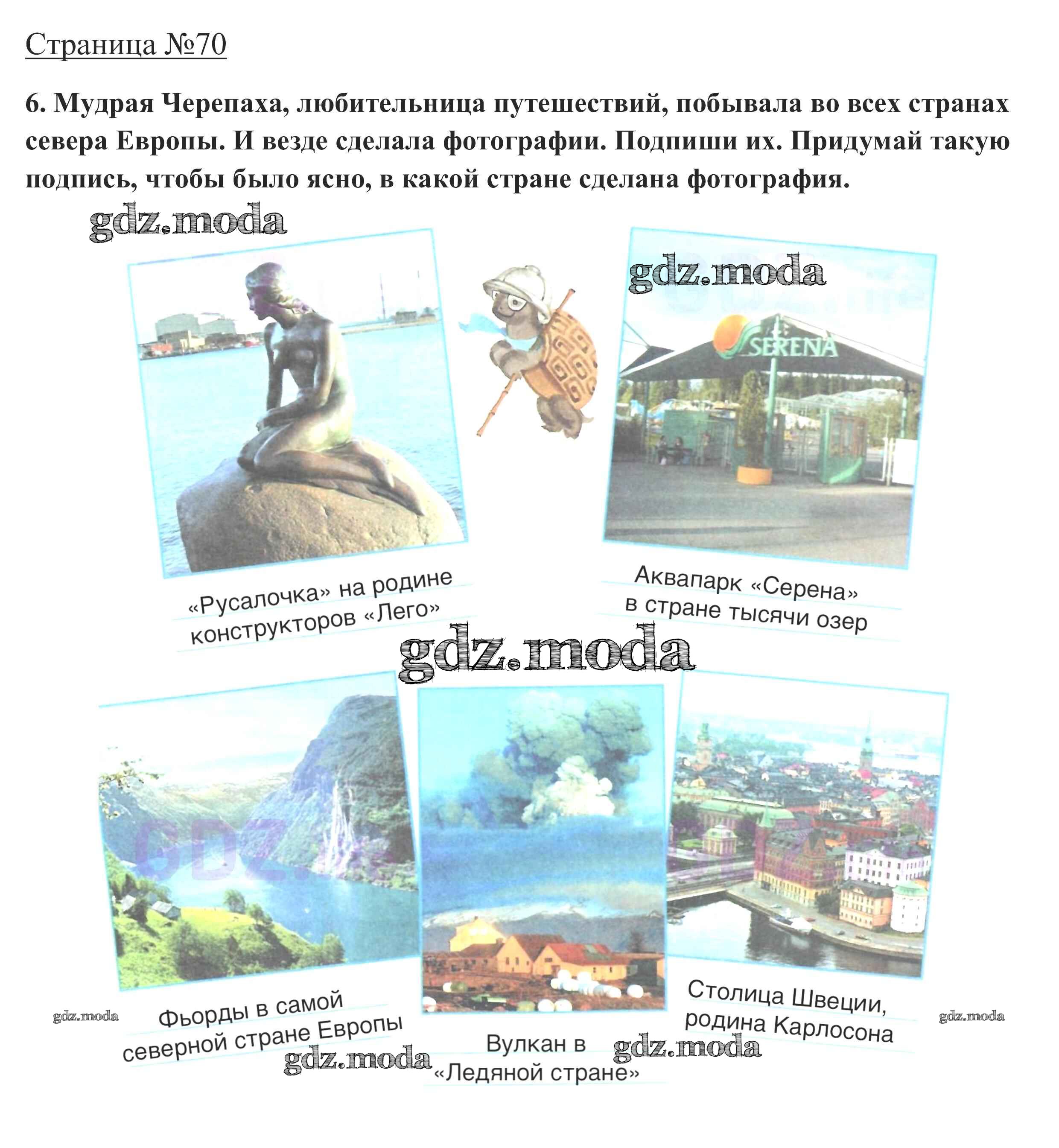 Страница №70

6. Мудрая Черепаха, любительница путешествий, побывала во всех странах севера Европы. И везде сделала фотографии. Подпиши их. Придумай такую подпись, чтобы было ясно, в какой стране сделана фотография.

SERENA

«Русалочка» на родине
конструкторов «Лего»

Аквапарк «Серена»
в стране тысячи озер

Фьорды в самой
северной стране Европы

Вулкан в
«Ледяной стране»

Столица Швеции,
родина Карлосона

gdz.moda